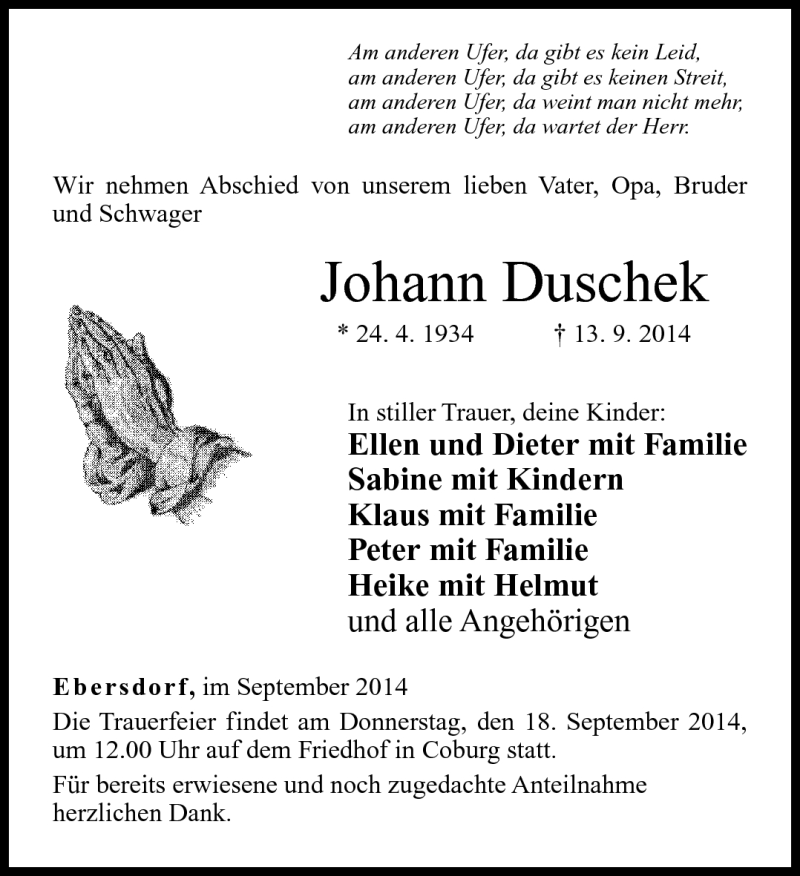 Am anderen Ufer, da gibt es kein Leid,
am anderen Ufer, da gibt es keinen Streit,
am anderen Ufer, da weint man nicht mehr,
am anderen Ufer, da wartet der Herr.

Wir nehmen Abschied von unserem lieben Vater, Opa, Bruder und Schwager

Johann Duschek

* 24. 4. 1934 † 13. 9. 2014

In stiller Trauer, deine Kinder:
Ellen und Dieter mit Familie
Sabine mit Kindern
Klaus mit Familie
Peter mit Familie
Heike mit Helmut
und alle Angehörigen

Ebersdorf, im September 2014

Die Trauerfeier findet am Donnerstag, den 18. September 2014, um 12.00 Uhr auf dem Friedhof in Coburg statt.

Für bereits erwiesene und noch zugedachte Anteilnahme herzlichen Dank.